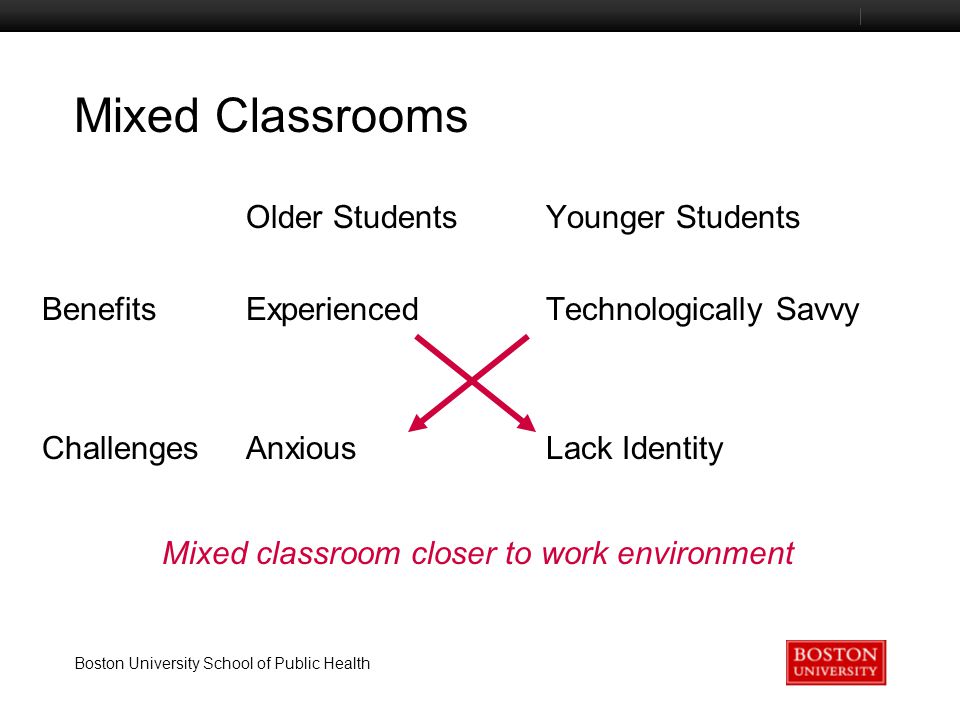 Mixed Classrooms

| | Older Students | Younger Students |
|---|---|---|
| Benefits | Experienced | Technologically Savvy |
| Challenges | Anxious | Lack Identity |

Mixed classroom closer to work environment

Boston University School of Public Health

BOSTON UNIVERSITY